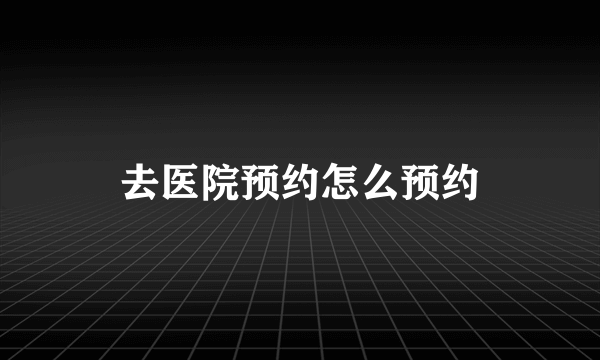 去医院预约怎么预约